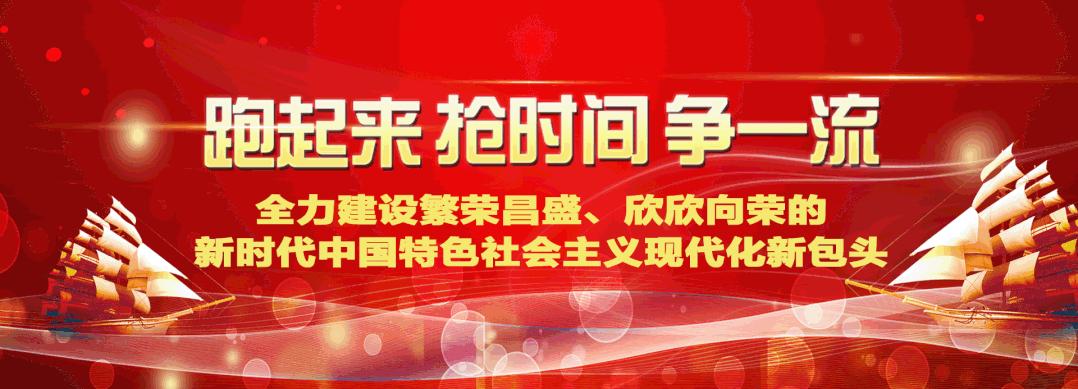 跑起来 抢时间 争一流

全力建设繁荣昌盛、欣欣向荣的
新时代中国特色社会主义现代化新包头